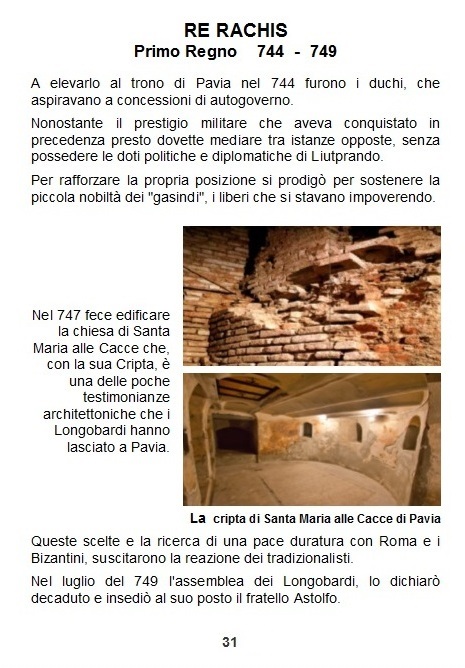 RE RACHIS
Primo Regno 744 - 749

A elevarlo al trono di Pavia nel 744 furono i duchi, che aspiravano a concessioni di autogoverno.

Nonostante il prestigio militare che aveva conquistato in precedenza presto dovette mediare tra istanze opposte, senza possedere le doti politiche e diplomatiche di Liutprando.

Per rafforzare la propria posizione si prodigò per sostenere la piccola nobiltà dei "gasindi", i liberi che si stavano impoverendo.

Nel 747 fece edificare la chiesa di Santa Maria alle Cacce che, con la sua Cripta, è una delle poche testimonianze architettoniche che i Longobardi hanno lasciato a Pavia.

La cripta di Santa Maria alle Cacce di Pavia

Queste scelte e la ricerca di una pace duratura con Roma e i Bizantini, suscitarono la reazione dei tradizionalisti.

Nel luglio del 749 l'assemblea dei Longobardi, lo dichiarò decaduto e insediò al suo posto il fratello Astolfo.

31